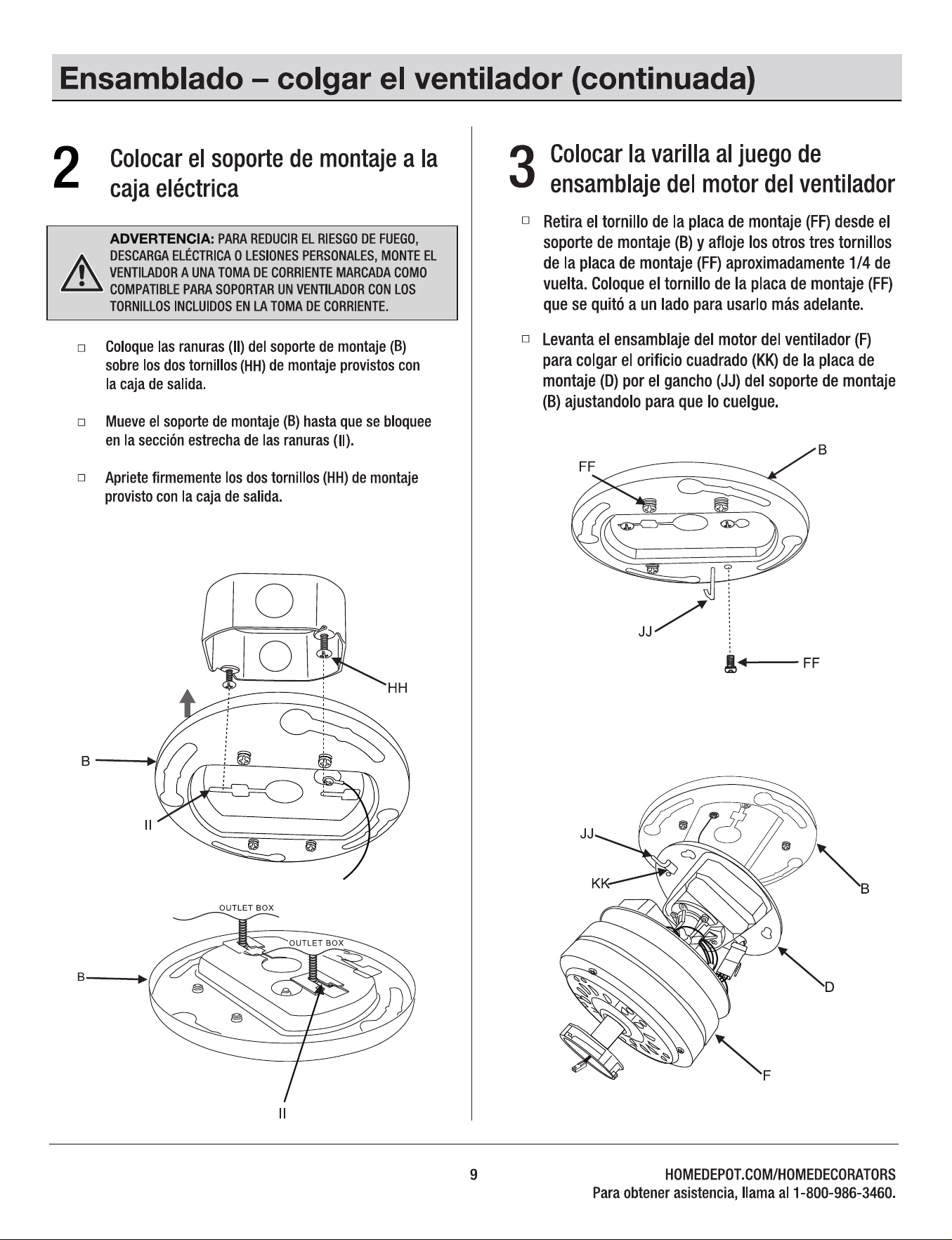 Ensamblado – colgar el ventilador (continuada)

2 Colocar el soporte de montaje a la caja eléctrica

ADVERTENCIA: PARA REDUCIR EL RIESGO DE FUEGO, DESCARGA ELÉCTRICA O LESIONES PERSONALES, MONTE EL VENTILADOR A UNA TOMA DE CORRIENTE MARCADA COMO COMPATIBLE PARA SOPORTAR UN VENTILADOR CON LOS TORNILLOS INCLUIDOS EN LA TOMA DE CORRIENTE.

□ Coloque las ranuras (II) del soporte de montaje (B) sobre los dos tornillos (HH) de montaje provistos con la caja de salida.

□ Mueve el soporte de montaje (B) hasta que se bloquee en la sección estrecha de las ranuras (II).

□ Apriete firmemente los dos tornillos (HH) de montaje provisto con la caja de salida.

HH
B
II
OUTLET BOX
OUTLET BOX
B
II

3 Colocar la varilla al juego de ensamblaje del motor del ventilador

□ Retira el tornillo de la placa de montaje (FF) desde el soporte de montaje (B) y afloje los otros tres tornillos de la placa de montaje (FF) aproximadamente 1/4 de vuelta. Coloque el tornillo de la placa de montaje (FF) que se quitó a un lado para usarlo más adelante.

□ Levanta el ensamblaje del motor del ventilador (F) para colgar el orificio cuadrado (KK) de la placa de montaje (D) por el gancho (JJ) del soporte de montaje (B) ajustandolo para que lo cuelgue.

B
FF
JJ
FF
JJ
KK
B
D
F

9

HOMEDEPOT.COM/HOMEDECORATORS
Para obtener asistencia, llama al 1-800-986-3460.